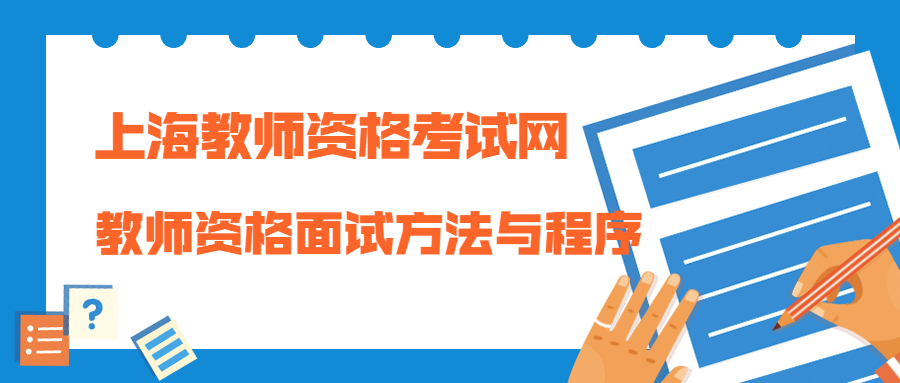 上海教师资格考试网

教师资格面试方法与程序

?